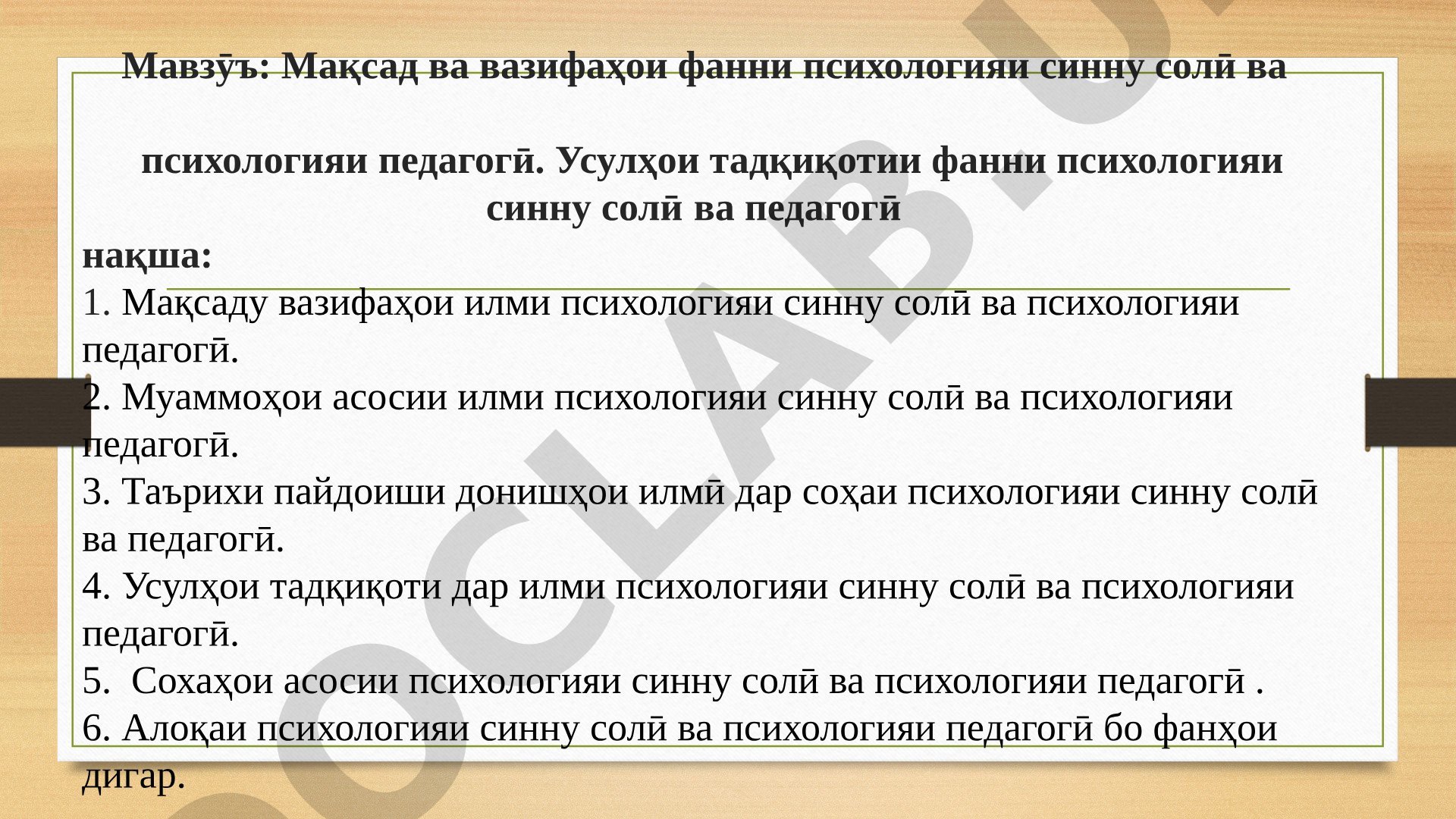 Мавзӯъ: Мақсад ва вазифаҳои фанни психологияи синну солӣ ва

психологияи педагогӣ. Усулҳои тадқиқотии фанни психологияи синну солӣ ва педагогӣ

нақша:
1. Мақсаду вазифаҳои илми психологияи синну солӣ ва психологияи педагогӣ.
2. Муаммоҳои асосии илми психологияи синну солӣ ва психологияи педагогӣ.
3. Таърихи пайдоиши донишҳои илмӣ дар соҳаи психологияи синну солӣ ва педагогӣ.
4. Усулҳои тадқиқоти дар илми психологияи синну солӣ ва психологияи педагогӣ.
5. Сохаҳои асосии психологияи синну солӣ ва психологияи педагогӣ .
6. Алоқаи психологияи синну солӣ ва психологияи педагогӣ бо фанҳои дигар.

OCLAB.U